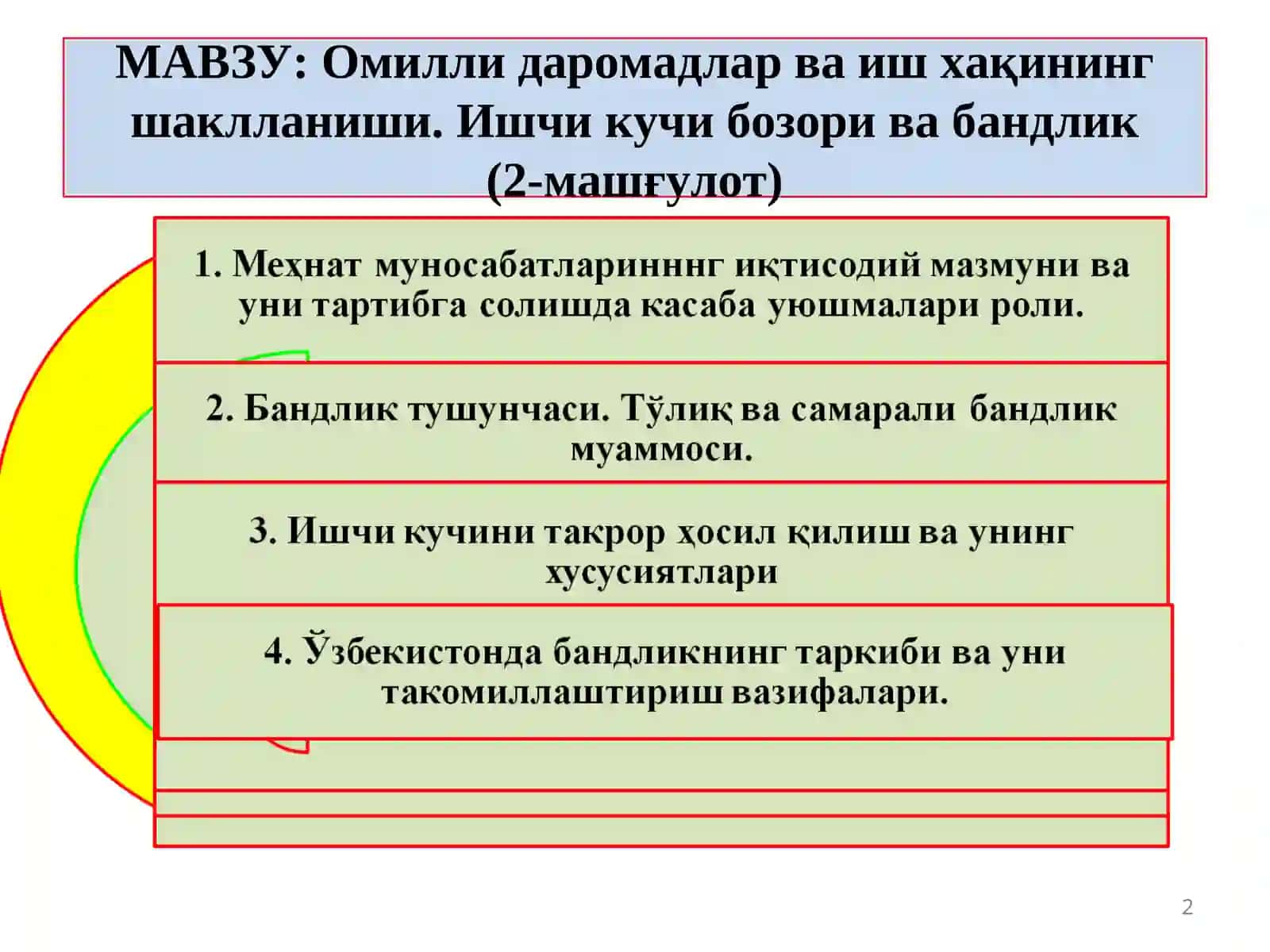 МАВЗУ: Омилли даромадлар ва иш хақининг шаклланиши. Ишчи кучи бозори ва бандлик (2-машғулот)

1. Меҳнат муносабатлариннинг иқтисодий мазмуни ва уни тартибга солишда касаба уюшмалари роли.

2. Бандлик тушунчаси. Тўлиқ ва самарали бандлик муаммоси.

3. Ишчи кучини такрор ҳосил қилиш ва унинг хусусиятлари

4. Ўзбекистонда бандликнинг таркиби ва уни такомиллаштириш вазифалари.

2